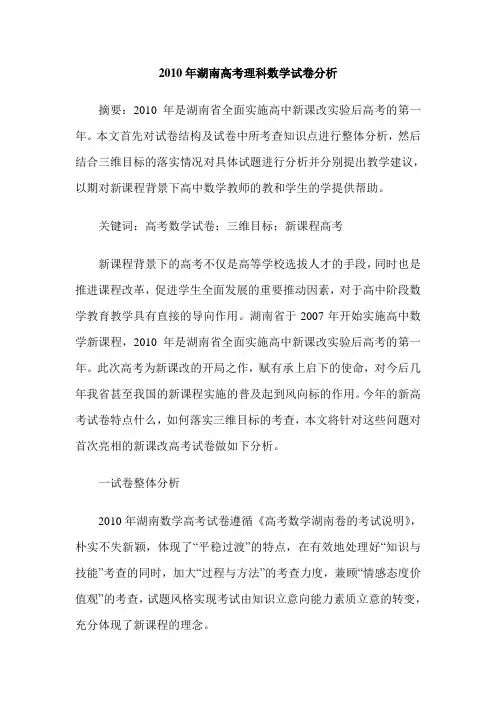 2010 年湖南高考理科数学试卷分析

摘要：2010 年是湖南省全面实施高中新课改实验后高考的第一年。本文首先对试卷结构及试卷中所考查知识点进行整体分析，然后结合三维目标的落实情况对具体试题进行分析并分别提出教学建议，以期对新课程背景下高中数学教师的教和学生的学提供帮助。

关键词：高考数学试卷；三维目标；新课程高考

新课程背景下的高考不仅是高等学校选拔人才的手段，同时也是推进课程改革，促进学生全面发展的重要推动因素，对于高中阶段数学教育教学具有直接的导向作用。湖南省于 2007 年开始实施高中数学新课程，2010 年是湖南省全面实施高中新课改实验后高考的第一年。此次高考为新课改的开局之作，赋有承上启下的使命，对今后几年我省甚至我国的新课程实施的普及起到风向标的作用。今年的新高考试卷特点什么，如何落实三维目标的考查，本文将针对这些问题对首次亮相的新课改高考试卷做如下分析。

一试卷整体分析

2010 年湖南数学高考试卷遵循《高考数学湖南卷的考试说明》，朴实不失新颖，体现了“平稳过渡”的特点，在有效地处理好“知识与技能”考查的同时，加大“过程与方法”的考查力度，兼顾“情感态度价值观”的考查，试题风格实现考试由知识立意向能力素质立意的转变，充分体现了新课程的理念。